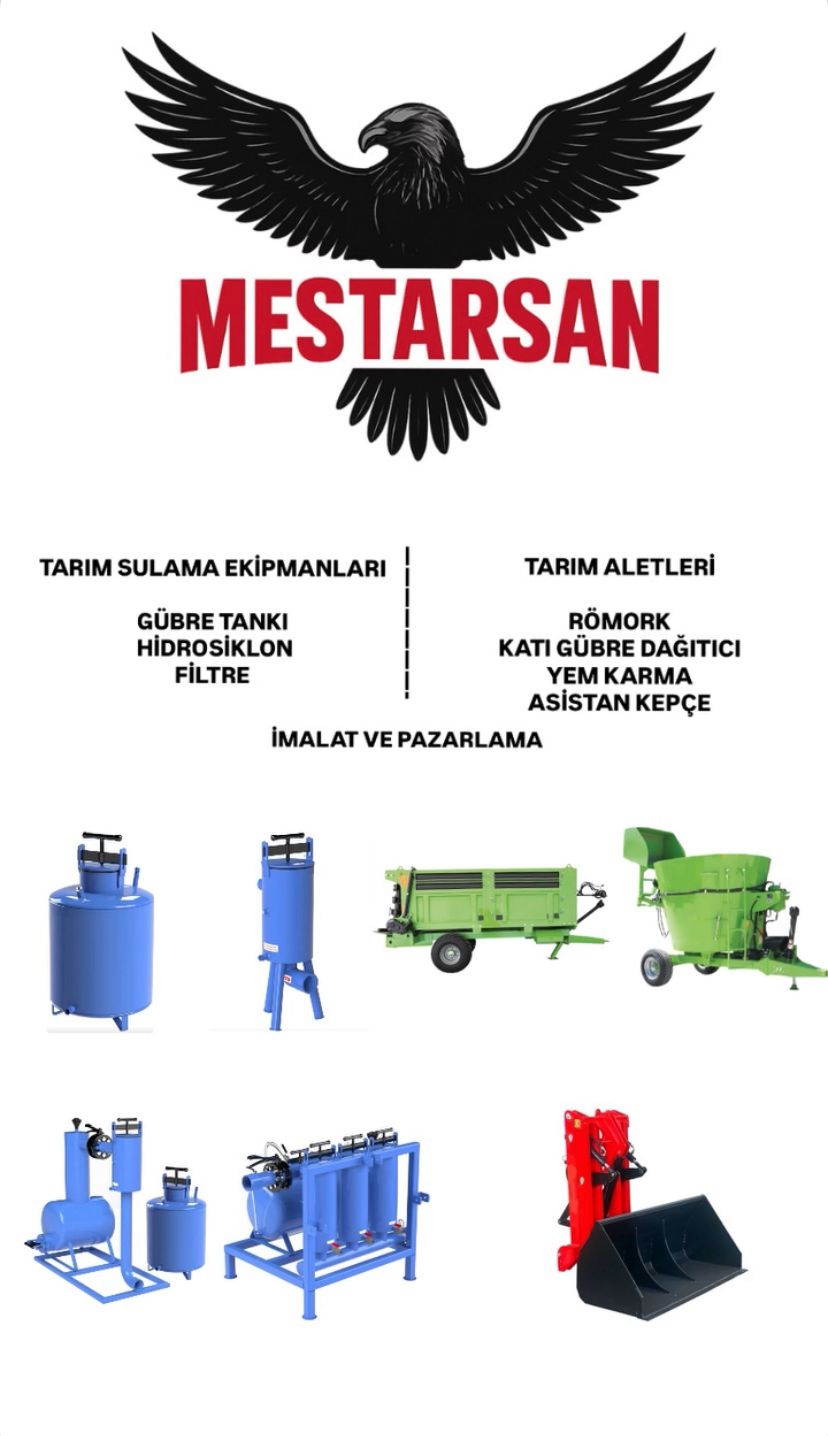 MESTARSAN

TARIM SULAMA EKİPMANLARI

GÜBRE TANKI
HİDROSİKLON
FİLTRE

TARIM ALETLERİ

RÖMORK
KATI GÜBRE DAĞITICI
YEM KARMA
ASİSTAN KEPÇE

İMALAT VE PAZARLAMA